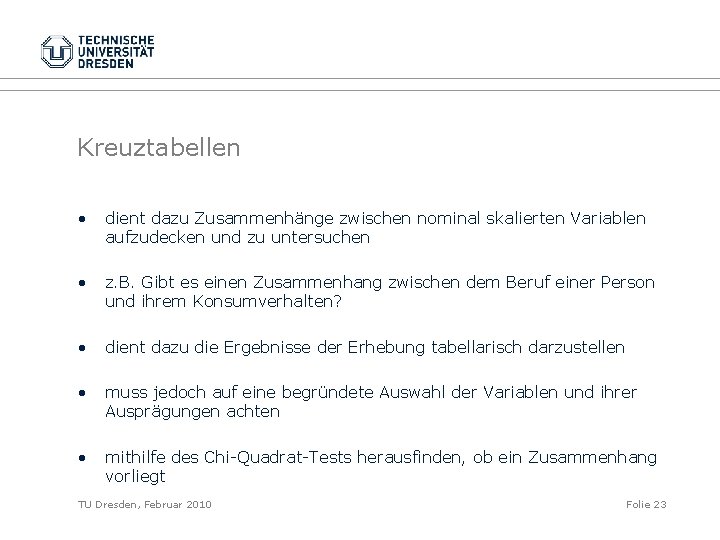 TECHNISCHE
UNIVERSITÄT
DRESDEN

Kreuztabellen

• dient dazu Zusammenhänge zwischen nominal skalierten Variablen aufzudecken und zu untersuchen

• z.B. Gibt es einen Zusammenhang zwischen dem Beruf einer Person und ihrem Konsumverhalten?

• dient dazu die Ergebnisse der Erhebung tabellarisch darzustellen

• muss jedoch auf eine begründete Auswahl der Variablen und ihrer Ausprägungen achten

• mithilfe des Chi-Quadrat-Tests herausfinden, ob ein Zusammenhang vorliegt

TU Dresden, Februar 2010

Folie 23